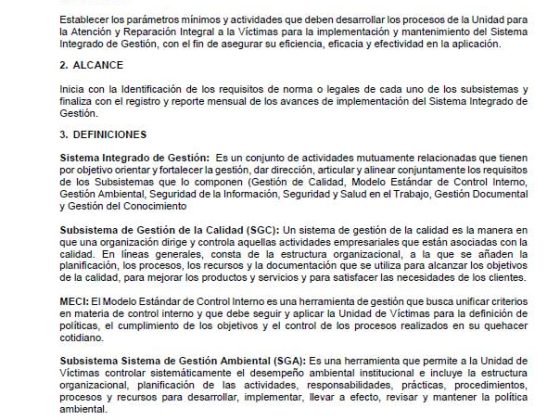 Establecer los parámetros mínimos y actividades que deben desarrollar los procesos de la Unidad para la Atención y Reparación Integral a la Víctimas para la implementación y mantenimiento del Sistema Integrado de Gestión, con el fin de asegurar su eficiencia, eficacia y efectividad en la aplicación.

2. ALCANCE

Inicia con la Identificación de los requisitos de norma o legales de cada uno de los subsistemas y finaliza con el registro y reporte mensual de los avances de implementación del Sistema Integrado de Gestión.

3. DEFINICIONES

Sistema Integrado de Gestión: Es un conjunto de actividades mutuamente relacionadas que tienen por objetivo orientar y fortalecer la gestión, dar dirección, articular y alinear conjuntamente los requisitos de los Subsistemas que lo componen (Gestión de Calidad, Modelo Estándar de Control Interno, Gestión Ambiental, Seguridad de la Información, Seguridad y Salud en el Trabajo, Gestión Documental y Gestión del Conocimiento

Subsistema de Gestión de la Calidad (SGC): Un sistema de gestión de la calidad es la manera en que una organización dirige y controla aquellas actividades empresariales que están asociadas con la calidad. En líneas generales, consta de la estructura organizacional, a la que se añaden la planificación, los procesos, los recursos y la documentación que se utiliza para alcanzar los objetivos de la calidad, para mejorar los productos y servicios y para satisfacer las necesidades de los clientes.

MECI: El Modelo Estándar de Control Interno es una herramienta de gestión que busca unificar criterios en materia de control interno y que debe seguir y aplicar la Unidad de Víctimas para la definición de políticas, el cumplimiento de los objetivos y el control de los procesos realizados en su quehacer cotidiano.

Subsistema Sistema de Gestión Ambiental (SGA): Es una herramienta que permite a la Unidad de Víctimas controlar sistemáticamente el desempeño ambiental institucional e incluye la estructura organizacional, planificación de las actividades, responsabilidades, prácticas, procedimientos, procesos y recursos para desarrollar, implementar, llevar a efecto, revisar y mantener la política ambiental.